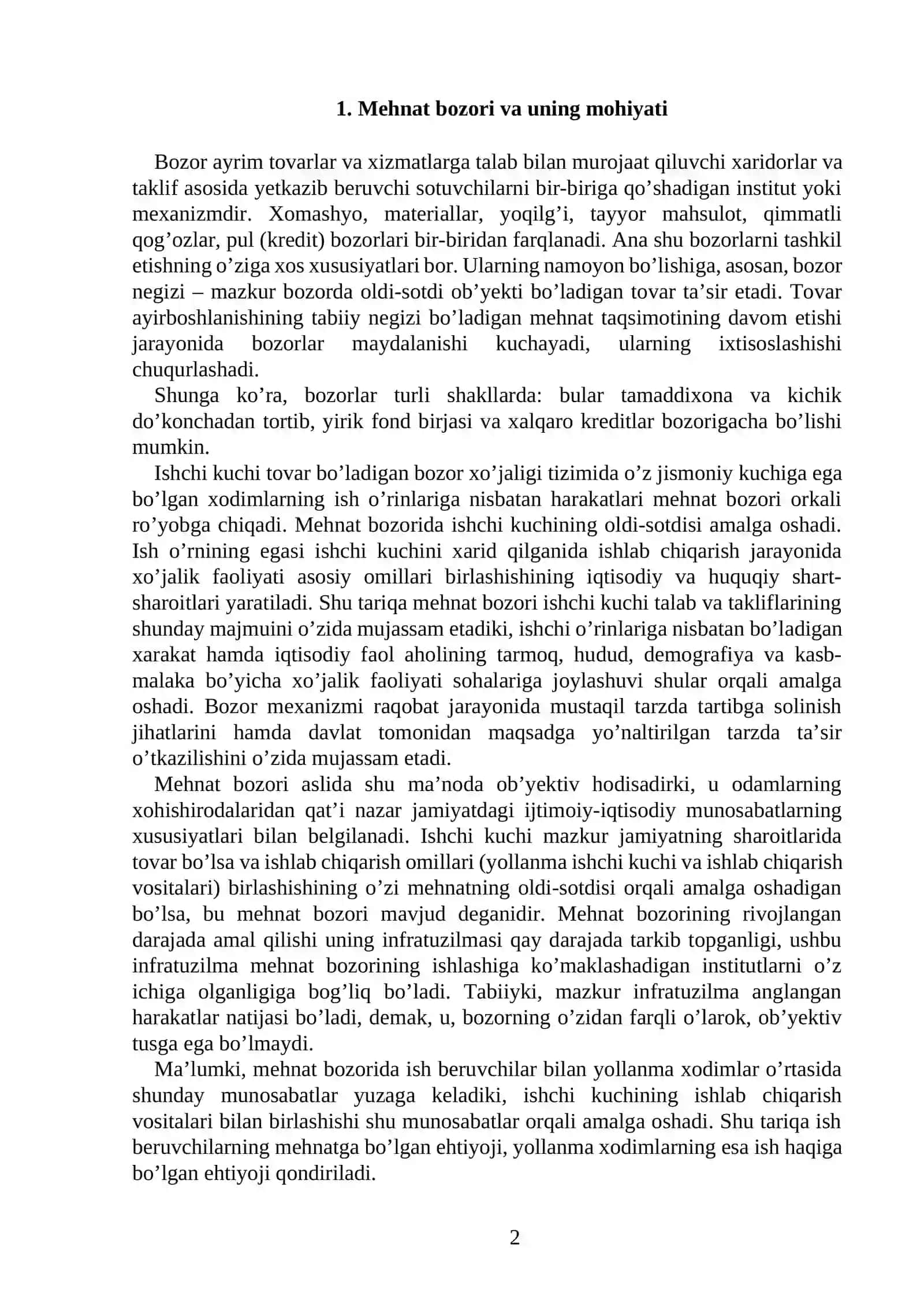 1. Mehnat bozori va uning mohiyati

Bozor ayrim tovarlar va xizmatlarga talab bilan murojaat qiluvchi xaridorlar va taklif asosida yetkazib beruvchi sotuvchilarni bir-biriga qo'shadigan institut yoki mexanizmdir. Xomashyo, materiallar, yoqilg'i, tayyor mahsulot, qimmatli qog'ozlar, pul (kredit) bozorlari bir-biridan farqlanadi. Ana shu bozorlarni tashkil etishning o'ziga xos xususiyatlari bor. Ularning namoyon bo'lishiga, asosan, bozor negizi – mazkur bozorda oldi-sotdi ob'yekti bo'ladigan tovar ta'sir etadi. Tovar ayirboshlanishining tabiiy negizi bo'ladigan mehnat taqsimotining davom etishi jarayonida bozorlar maydalanishi kuchayadi, ularning ixtisoslashishi chuqurlashadi.

Shunga ko'ra, bozorlar turli shakllarda: bular tamaddixona va kichik do'konchadan tortib, yirik fond birjasi va xalqaro kreditlar bozorigacha bo'lishi mumkin.

Ishchi kuchi tovar bo'ladigan bozor xo'jaligi tizimida o'z jismoniy kuchiga ega bo'lgan xodimlarning ish o'rinlariga nisbatan harakatlari mehnat bozori orkali ro'yobga chiqadi. Mehnat bozorida ishchi kuchining oldi-sotdisi amalga oshadi. Ish o'rnining egasi ishchi kuchini xarid qilganida ishlab chiqarish jarayonida xo'jalik faoliyati asosiy omillari birlashishining iqtisodiy va huquqiy shart-sharoitlari yaratiladi. Shu tariqa mehnat bozori ishchi kuchi talab va takliflarining shunday majmuini o'zida mujassam etadiki, ishchi o'rinlariga nisbatan bo'ladigan xarakat hamda iqtisodiy faol aholining tarmoq, hudud, demografiya va kasb-malaka bo'yicha xo'jalik faoliyati sohalariga joylashuvi shular orqali amalga oshadi. Bozor mexanizmi raqobat jarayonida mustaqil tarzda tartibga solinish jihatlarini hamda davlat tomonidan maqsadga yo'naltirilgan tarzda ta'sir o'tkazilishini o'zida mujassam etadi.

Mehnat bozori aslida shu ma'noda ob'yektiv hodisadirki, u odamlarning xohishirodalaridan qat'i nazar jamiyatdagi ijtimoiy-iqtisodiy munosabatlarning xususiyatlari bilan belgilanadi. Ishchi kuchi mazkur jamiyatning sharoitlarida tovar bo'lsa va ishlab chiqarish omillari (yollanma ishchi kuchi va ishlab chiqarish vositalari) birlashishining o'zi mehnatning oldi-sotdisi orqali amalga oshadigan bo'lsa, bu mehnat bozori mavjud deganidir. Mehnat bozorining rivojlangan darajada amal qilishi uning infratuzilmasi qay darajada tarkib topganligi, ushbu infratuzilma mehnat bozorining ishlashiga ko'maklashadigan institutlarni o'z ichiga olganligiga bog'liq bo'ladi. Tabiiyki, mazkur infratuzilma anglangan harakatlar natijasi bo'ladi, demak, u, bozorning o'zidan farqli o'larok, ob'yektiv tusga ega bo'lmaydi.

Ma'lumki, mehnat bozorida ish beruvchilar bilan yollanma xodimlar o'rtasida shunday munosabatlar yuzaga keladiki, ishchi kuchining ishlab chiqarish vositalari bilan birlashishi shu munosabatlar orqali amalga oshadi. Shu tariqa ish beruvchilarning mehnatga bo'lgan ehtiyoji, yollanma xodimlarning esa ish haqiga bo'lgan ehtiyoji qondiriladi.

2